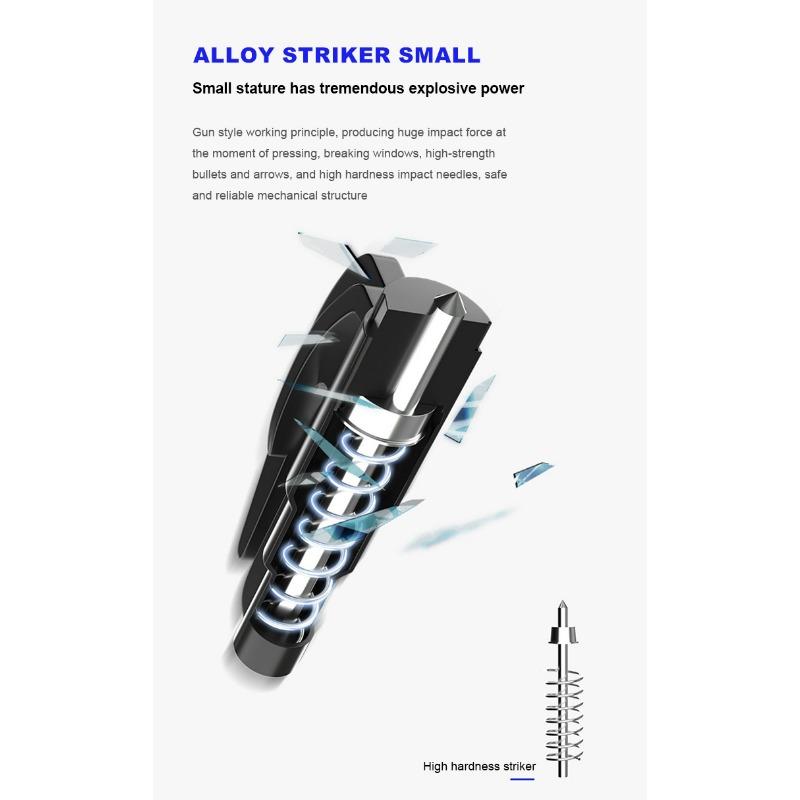 ALLOY STRIKER SMALL

Small stature has tremendous explosive power

Gun style working principle, producing huge impact force at the moment of pressing, breaking windows, high-strength bullets and arrows, and high hardness impact needles, safe and reliable mechanical structure

High hardness striker